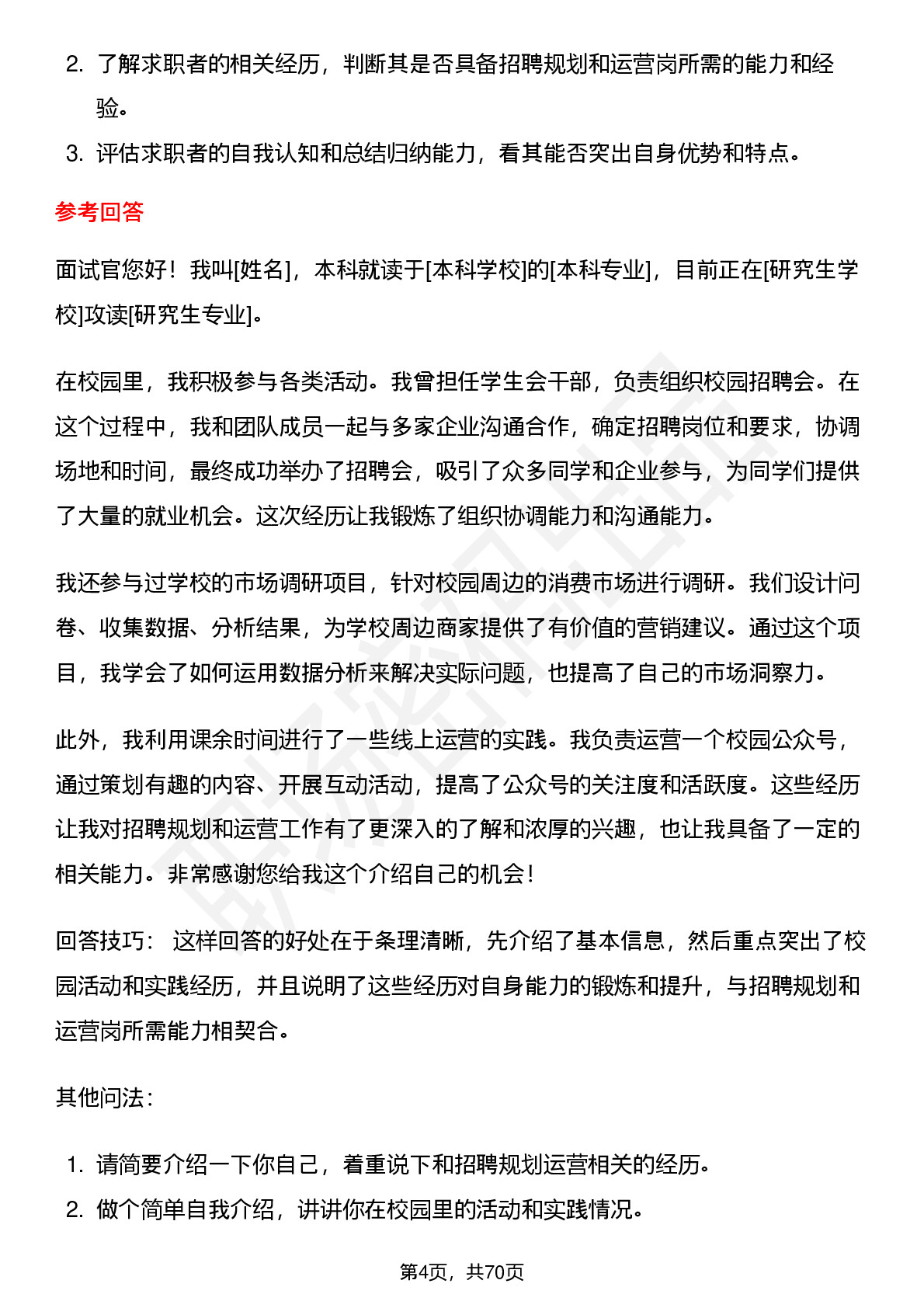 2. 了解求职者的相关经历，判断其是否具备招聘规划和运营岗所需的能力和经验。

3. 评估求职者的自我认知和总结归纳能力，看其能否突出自身优势和特点。

参考回答

面试官您好！我叫[姓名]，本科就读于[本科学校]的[本科专业]，目前正在[研究生学校]攻读[研究生专业]。

在校园里，我积极参与各类活动。我曾担任学生会干部，负责组织校园招聘会。在这个过程中，我和团队成员一起与多家企业沟通合作，确定招聘岗位和要求，协调场地和时间，最终成功举办了招聘会，吸引了众多同学和企业参与，为同学们提供了大量的就业机会。这次经历让我锻炼了组织协调能力和沟通能力。

我还参与过学校的市场调研项目，针对校园周边的消费市场进行调研。我们设计问卷、收集数据、分析结果，为学校周边商家提供了有价值的营销建议。通过这个项目，我学会了如何运用数据分析来解决实际问题，也提高了自己的市场洞察力。

此外，我利用课余时间进行了一些线上运营的实践。我负责运营一个校园公众号，通过策划有趣的内容、开展互动活动，提高了公众号的关注度和活跃度。这些经历让我对招聘规划和运营工作有了更深入的了解和浓厚的兴趣，也让我具备了一定的相关能力。非常感谢您给我这个介绍自己的机会！

回答技巧： 这样回答的好处在于条理清晰，先介绍了基本信息，然后重点突出了校园活动和实践经历，并且说明了这些经历对自身能力的锻炼和提升，与招聘规划和运营岗所需能力相契合。

其他问法：

1. 请简要介绍一下你自己，着重说下和招聘规划运营相关的经历。
2. 做个简单自我介绍，讲讲你在校园里的活动和实践情况。

第4页，共70页